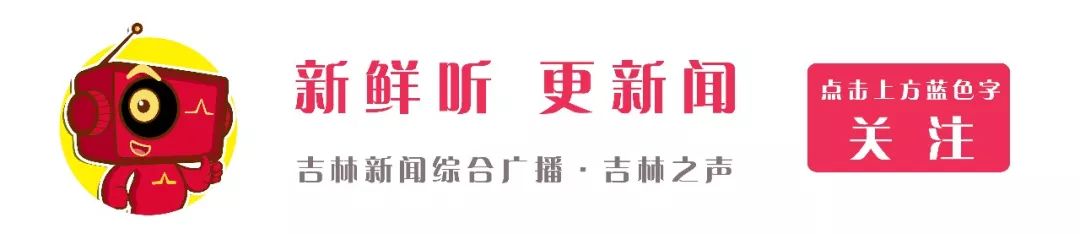 新鲜听 更新闻

吉林新闻综合广播 · 吉林之声

点击上方蓝色字
关注